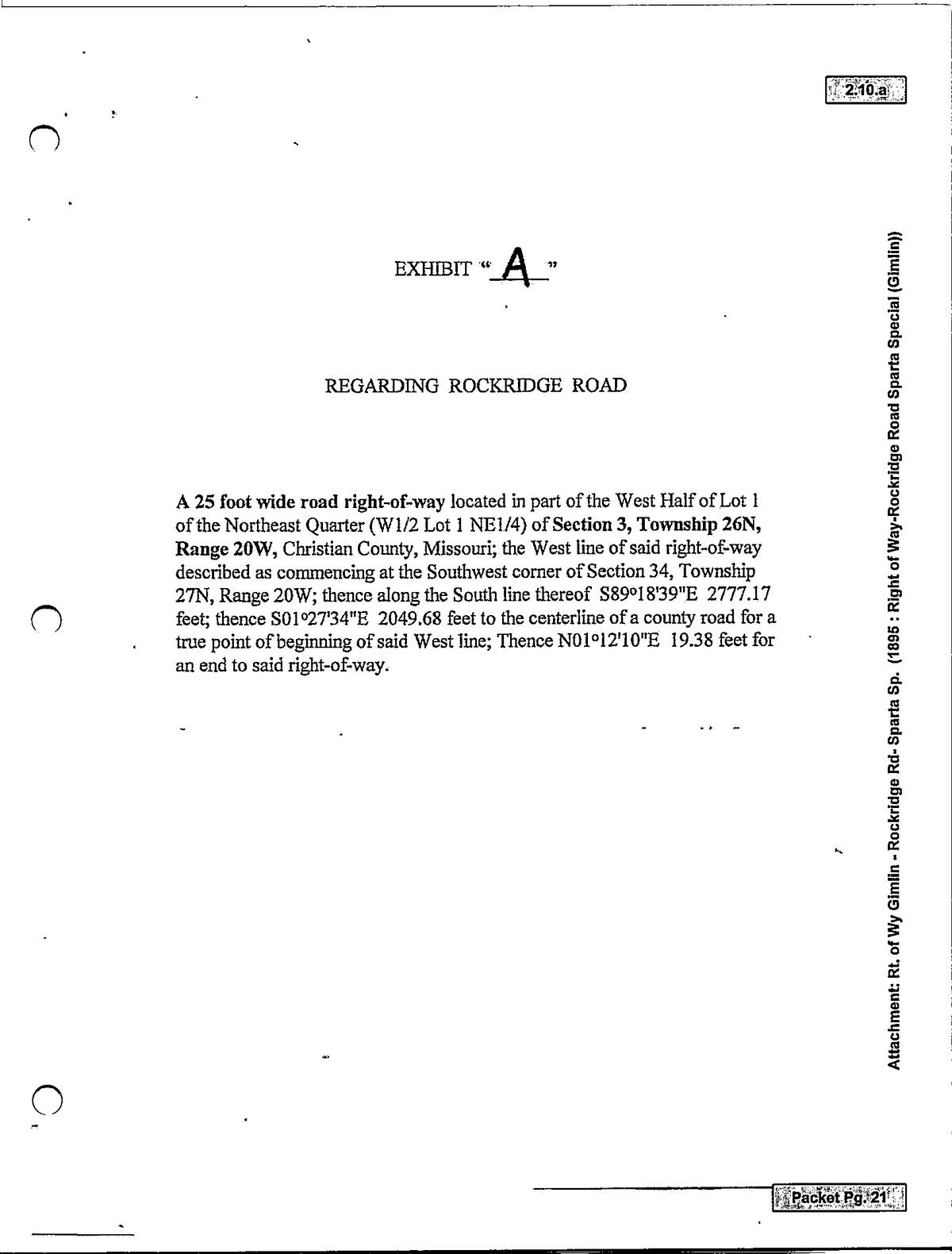 2.10.a

EXHIBIT "A"

REGARDING ROCKRIDGE ROAD

A 25 foot wide road right-of-way located in part of the West Half of Lot 1 of the Northeast Quarter (W1/2 Lot 1 NE1/4) of Section 3, Township 26N, Range 20W, Christian County, Missouri; the West line of said right-of-way described as commencing at the Southwest corner of Section 34, Township 27N, Range 20W; thence along the South line thereof S89°18'39"E 2777.17 feet; thence S01°27'34"E 2049.68 feet to the centerline of a county road for a true point of beginning of said West line; Thence N01°12'10"E 19.38 feet for an end to said right-of-way.

Attachment: Rt. of Wy Gimlin - Rockridge Rd- Sparta Sp. (1895 : Right of Way-Rockridge Road Sparta Special (Gimlin))

Packet Pg. 21